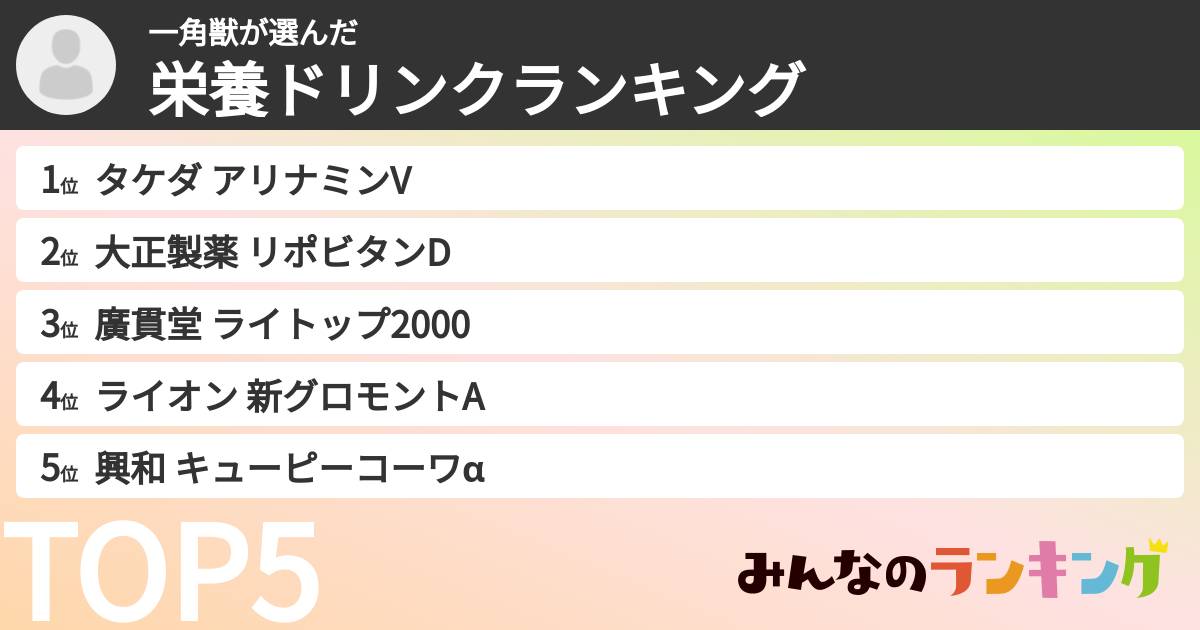 一角獣が選んだ
栄養ドリンクランキング

1位 タケダ アリナミンV

2位 大正製薬 リポビタンD

3位 廣貫堂 ライトップ2000

4位 ライオン 新グロモントA

5位 興和 キューピーコーワα

TOP5

みんなのランキング